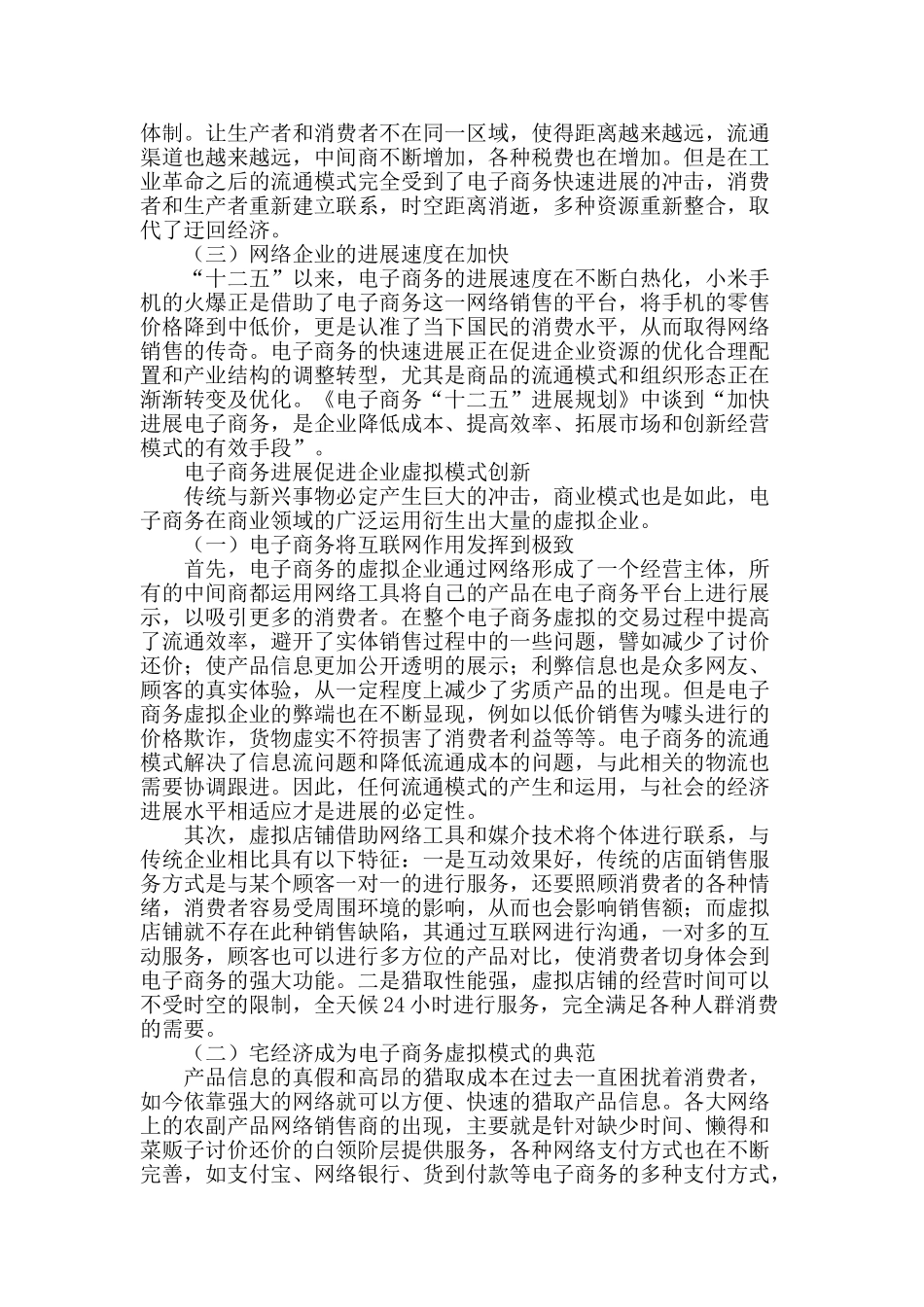 体制。让生产者和消费者不在同一区域，使得距离越来越远，流通渠道也越来越远，中间商不断增加，各种税费也在增加。但是在工业革命之后的流通模式完全受到了电子商务快速进展的冲击，消费者和生产者重新建立联系，时空距离消逝，多种资源重新整合，取代了迂回经济。

（三）网络企业的进展速度在加快

“十二五”以来，电子商务的进展速度在不断白热化，小米手机的火爆正是借助了电子商务这一网络销售的平台，将手机的零售价格降到中低价，更是认准了当下国民的消费水平，从而取得网络销售的传奇。电子商务的快速进展正在促进企业资源的优化合理配置和产业结构的调整转型，尤其是商品的流通模式和组织形态正在渐渐转变及优化。《电子商务“十二五”进展规划》中谈到“加快进展电子商务，是企业降低成本、提高效率、拓展市场和创新经营模式的有效手段”。

电子商务进展促进企业虚拟模式创新

传统与新兴事物必定产生巨大的冲击，商业模式也是如此，电子商务在商业领域的广泛运用衍生出大量的虚拟企业。

（一）电子商务将互联网作用发挥到极致

首先，电子商务的虚拟企业通过网络形成了一个经营主体，所有的中间商都运用网络工具将自己的产品在电子商务平台上进行展示，以吸引更多的消费者。在整个电子商务虚拟的交易过程中提高了流通效率，避开了实体销售过程中的一些问题，譬如减少了讨价还价；使产品信息更加公开透明的展示；利弊信息也是众多网友、顾客的真实体验，从一定程度上减少了劣质产品的出现。但是电子商务虚拟企业的弊端也在不断显现，例如以低价销售为噱头进行的价格欺诈，货物虚实不符损害了消费者利益等等。电子商务的流通模式解决了信息流问题和降低流通成本的问题，与此相关的物流也需要协调跟进。因此，任何流通模式的产生和运用，与社会的经济进展水平相适应才是进展的必定性。

其次，虚拟店铺借助网络工具和媒介技术将个体进行联系，与传统企业相比具有以下特征：一是互动效果好，传统的店面销售服务方式是与某个顾客一对一的进行服务，还要照顾消费者的各种情绪，消费者容易受周围环境的影响，从而也会影响销售额；而虚拟店铺就不存在此种销售缺陷，其通过互联网进行沟通，一对多的互动服务，顾客也可以进行多方位的产品对比，使消费者切身体会到电子商务的强大功能。二是猎取性能强，虚拟店铺的经营时间可以不受时空的限制，全天候24小时进行服务，完全满足各种人群消费的需要。

（二）宅经济成为电子商务虚拟模式的典范

产品信息的真假和高昂的猎取成本在过去一直困扰着消费者，如今依靠强大的网络就可以方便、快速的猎取产品信息。各大网络上的农副产品网络销售商的出现，主要就是针对缺少时间、懒得和菜贩子讨价还价的白领阶层提供服务，各种网络支付方式也在不断完善，如支付宝、网络银行、货到付款等电子商务的多种支付方式，